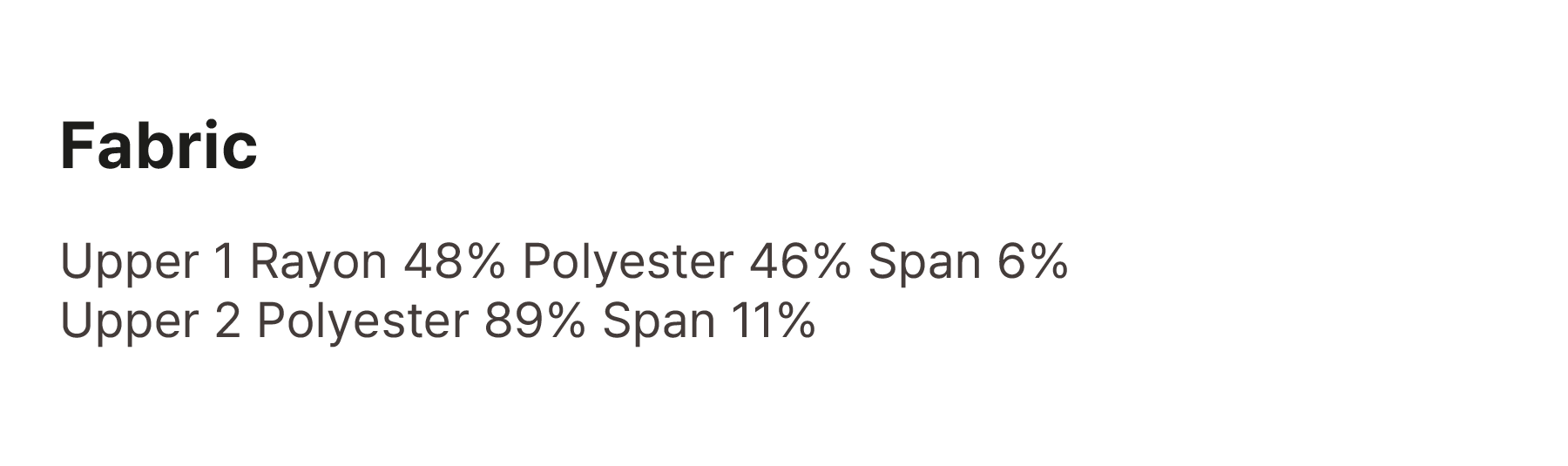 Fabric

Upper 1 Rayon 48% Polyester 46% Span 6%
Upper 2 Polyester 89% Span 11%